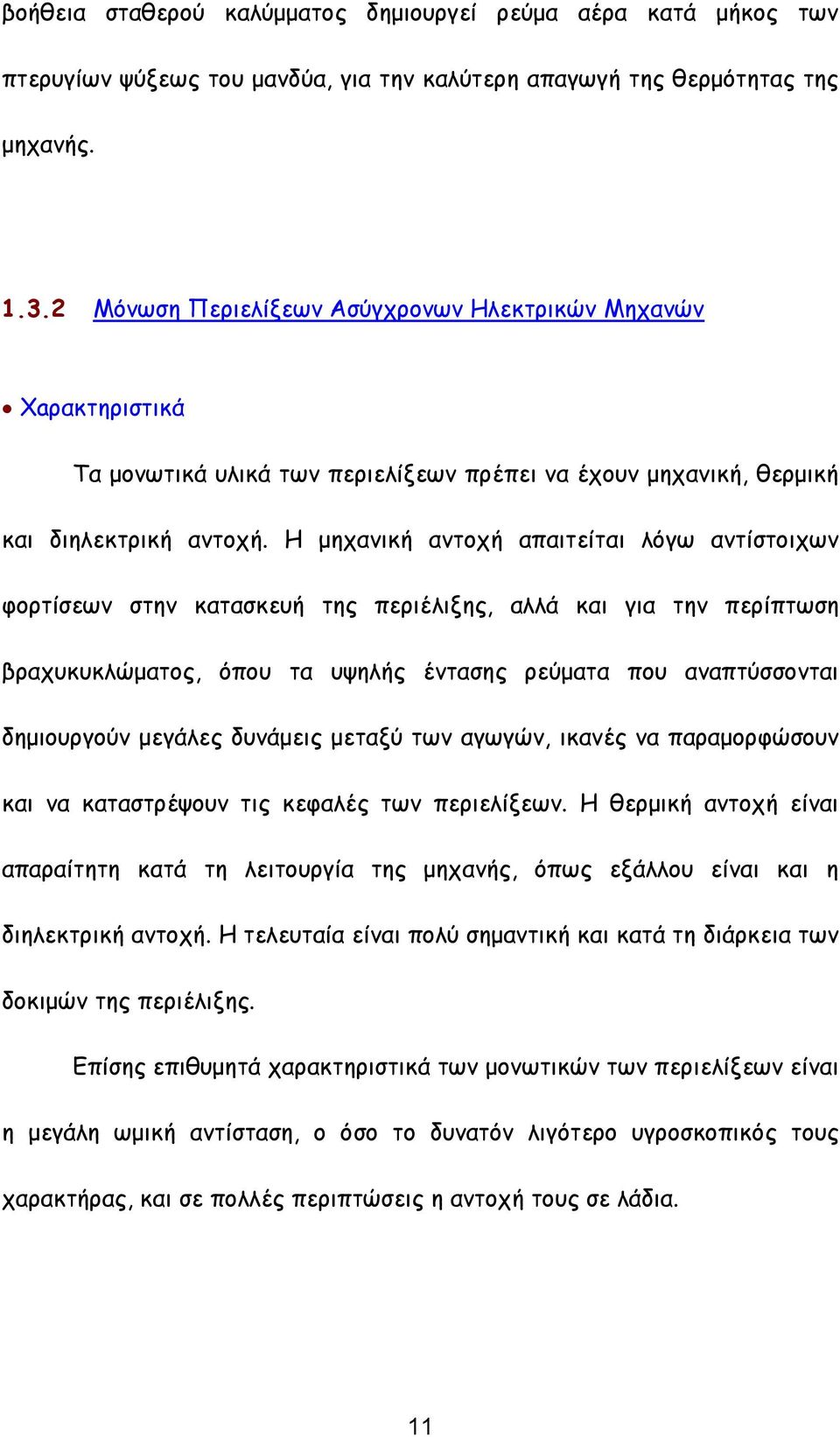 βοήθεια σταθερού καλύμματος δημιουργεί ρεύμα αέρα κατά μήκος των πτερυγίων ψύξεως του μανδύα, για την καλύτερη απαγωγή της θερμότητας της μηχανής.

1.3.2 Μόνωση Περιελίξεων Ασύγχρονων Ηλεκτρικών Μηχανών

• Χαρακτηριστικά

Τα μονωτικά υλικά των περιελίξεων πρέπει να έχουν μηχανική, θερμική και διηλεκτρική αντοχή. Η μηχανική αντοχή απαιτείται λόγω αντίστοιχων φορτίσεων στην κατασκευή της περιέλιξης, αλλά και για την περίπτωση βραχυκυκλώματος, όπου τα υψηλής έντασης ρεύματα που αναπτύσσονται δημιουργούν μεγάλες δυνάμεις μεταξύ των αγωγών, ικανές να παραμορφώσουν και να καταστρέψουν τις κεφαλές των περιελίξεων. Η θερμική αντοχή είναι απαραίτητη κατά τη λειτουργία της μηχανής, όπως εξάλλου είναι και η διηλεκτρική αντοχή. Η τελευταία είναι πολύ σημαντική και κατά τη διάρκεια των δοκιμών της περιέλιξης.

Επίσης επιθυμητά χαρακτηριστικά των μονωτικών των περιελίξεων είναι η μεγάλη ωμική αντίσταση, ο όσο το δυνατόν λιγότερο υγροσκοπικός τους χαρακτήρας, και σε πολλές περιπτώσεις η αντοχή τους σε λάδια.

11